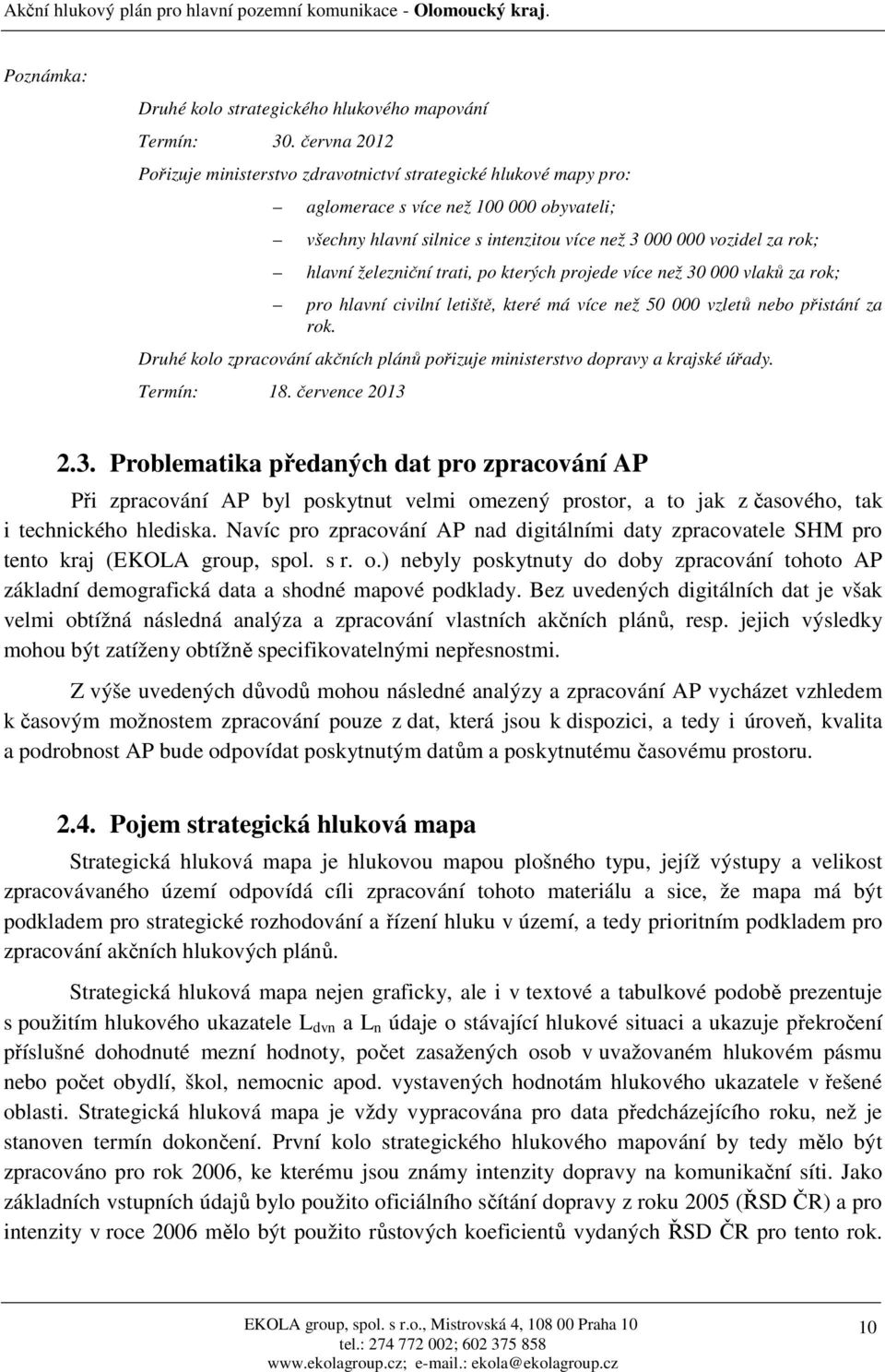 Akční hlukový plán pro hlavní pozemní komunikace - Olomoucký kraj.

Poznámka:

Druhé kolo strategického hlukového mapování

Termín: 30. června 2012

Pořizuje ministerstvo zdravotnictví strategické hlukové mapy pro:

– aglomerace s více než 100 000 obyvateli;

– všechny hlavní silnice s intenzitou více než 3 000 000 vozidel za rok;

– hlavní železniční trati, po kterých projede více než 30 000 vlaků za rok;

– pro hlavní civilní letiště, které má více než 50 000 vzletů nebo přistání za rok.

Druhé kolo zpracování akčních plánů pořizuje ministerstvo dopravy a krajské úřady.

Termín: 18. července 2013

2.3. Problematika předaných dat pro zpracování AP

Při zpracování AP byl poskytnut velmi omezený prostor, a to jak z časového, tak i technického hlediska. Navíc pro zpracování AP nad digitálními daty zpracovatele SHM pro tento kraj (EKOLA group, spol. s r. o.) nebyly poskytnuty do doby zpracování tohoto AP základní demografická data a shodné mapové podklady. Bez uvedených digitálních dat je však velmi obtížná následná analýza a zpracování vlastních akčních plánů, resp. jejich výsledky mohou být zatíženy obtížně specifikovatelnými nepřesnostmi.

Z výše uvedených důvodů mohou následné analýzy a zpracování AP vycházet vzhledem k časovým možnostem zpracování pouze z dat, která jsou k dispozici, a tedy i úroveň, kvalita a podrobnost AP bude odpovídat poskytnutým datům a poskytnutému časovému prostoru.

2.4. Pojem strategická hluková mapa

Strategická hluková mapa je hlukovou mapou plošného typu, jejíž výstupy a velikost zpracovávaného území odpovídá cíli zpracování tohoto materiálu a sice, že mapa má být podkladem pro strategické rozhodování a řízení hluku v území, a tedy prioritním podkladem pro zpracování akčních hlukových plánů.

Strategická hluková mapa nejen graficky, ale i v textové a tabulkové podobě prezentuje s použitím hlukového ukazatele $L_{dvn}$ a $L_n$ údaje o stávající hlukové situaci a ukazuje překročení příslušné dohodnuté mezní hodnoty, počet zasažených osob v uvažovaném hlukovém pásmu nebo počet obydlí, škol, nemocnic apod. vystavených hodnotám hlukového ukazatele v řešené oblasti. Strategická hluková mapa je vždy vypracována pro data předcházejícího roku, než je stanoven termín dokončení. První kolo strategického hlukového mapování by tedy mělo být zpracováno pro rok 2006, ke kterému jsou známy intenzity dopravy na komunikační síti. Jako základních vstupních údajů bylo použito oficiálního sčítání dopravy z roku 2005 (ŘSD ČR) a pro intenzity v roce 2006 mělo být použito růstových koeficientů vydaných ŘSD ČR pro tento rok.

EKOLA group, spol. s r.o., Mistrovská 4, 108 00 Praha 10
tel.: 274 772 002; 602 375 858
www.ekolagroup.cz; e-mail.: ekola@ekolagroup.cz

10